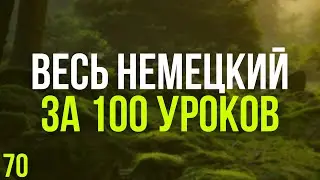 ВЕСЬ НЕМЕЦКИЙ
ЗА 100 УРОКОВ

70